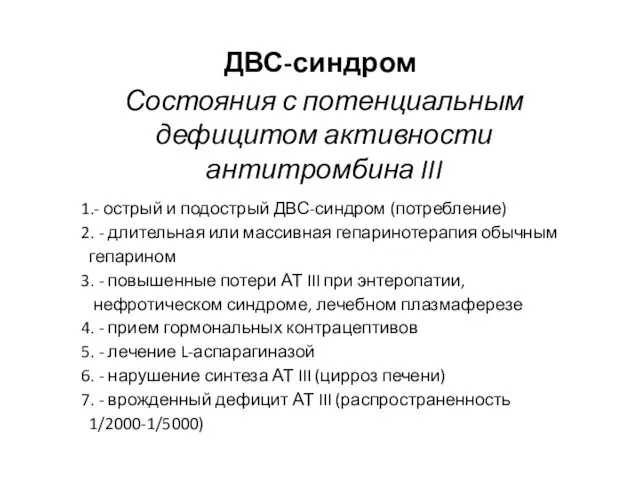 ДВС-синдром

Состояния с потенциальным дефицитом активности антитромбина III

1.- острый и подострый ДВС-синдром (потребление)
2. - длительная или массивная гепаринотерапия обычным гепарином
3. - повышенные потери АТ III при энтеропатии, нефротическом синдроме, лечебном плазмаферезе
4. - прием гормональных контрацептивов
5. - лечение L-аспарагиназой
6. - нарушение синтеза АТ III (цирроз печени)
7. - врожденный дефицит АТ III (распространенность 1/2000-1/5000)